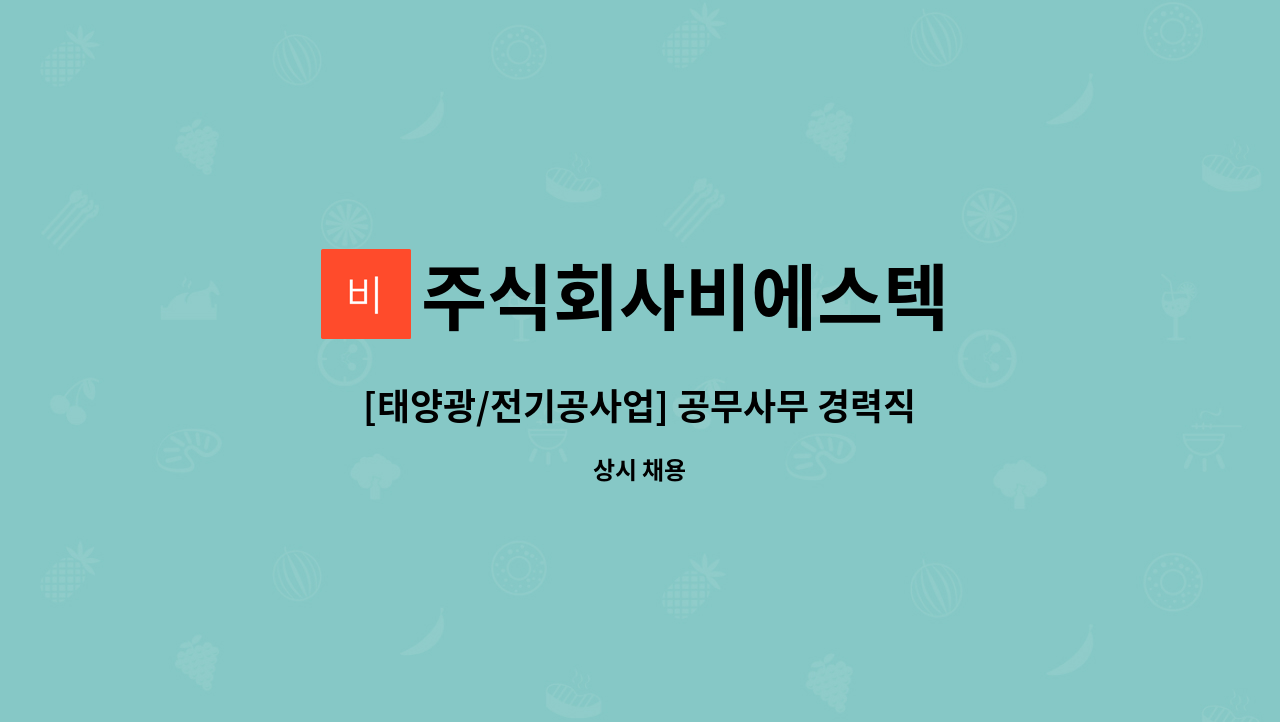 비 주식회사비에스텍

[태양광/전기공사업] 공무사무 경력직

상시 채용